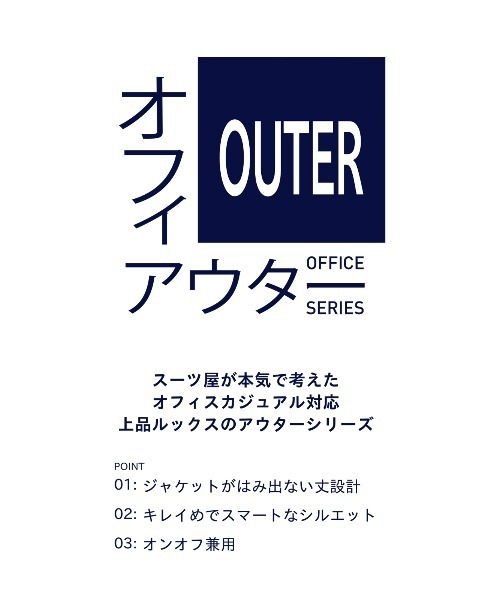 オフィ
OUTER
アウター
OFFICE
SERIES

スーツ屋が本気で考えた
オフィスカジュアル対応
上品ルックスのアウターシリーズ

POINT
01: ジャケットがはみ出ない丈設計
02: キレイめでスマートなシルエット
03: オンオフ兼用